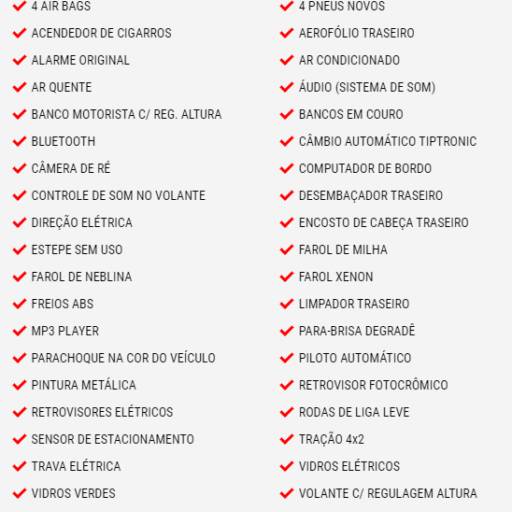 4 AIR BAGS
ACENDEDOR DE CIGARROS
ALARME ORIGINAL
AR QUENTE
BANCO MOTORISTA C/ REG. ALTURA
BLUETOOTH
CÂMERA DE RÉ
CONTROLE DE SOM NO VOLANTE
DIREÇÃO ELÉTRICA
ESTEPE SEM USO
FAROL DE NEBLINA
FREIOS ABS
MP3 PLAYER
PARACHOQUE NA COR DO VEÍCULO
PINTURA METÁLICA
RETROVISORES ELÉTRICOS
SENSOR DE ESTACIONAMENTO
TRAVA ELÉTRICA
VIDROS VERDES

4 PNEUS NOVOS
AEROFÓLIO TRASEIRO
AR CONDICIONADO
ÁUDIO (SISTEMA DE SOM)
BANCOS EM COURO
CÂMBIO AUTOMÁTICO TIPTRONIC
COMPUTADOR DE BORDO
DESEMBAÇADOR TRASEIRO
ENCOSTO DE CABEÇA TRASEIRO
FAROL DE MILHA
FAROL XENON
LIMPADOR TRASEIRO
PARA-BRISA DEGRADÊ
PILOTO AUTOMÁTICO
RETROVISOR FOTOCRÔMICO
RODAS DE LIGA LEVE
TRAÇÃO 4x2
VIDROS ELÉTRICOS
VOLANTE C/ REGULAGEM ALTURA